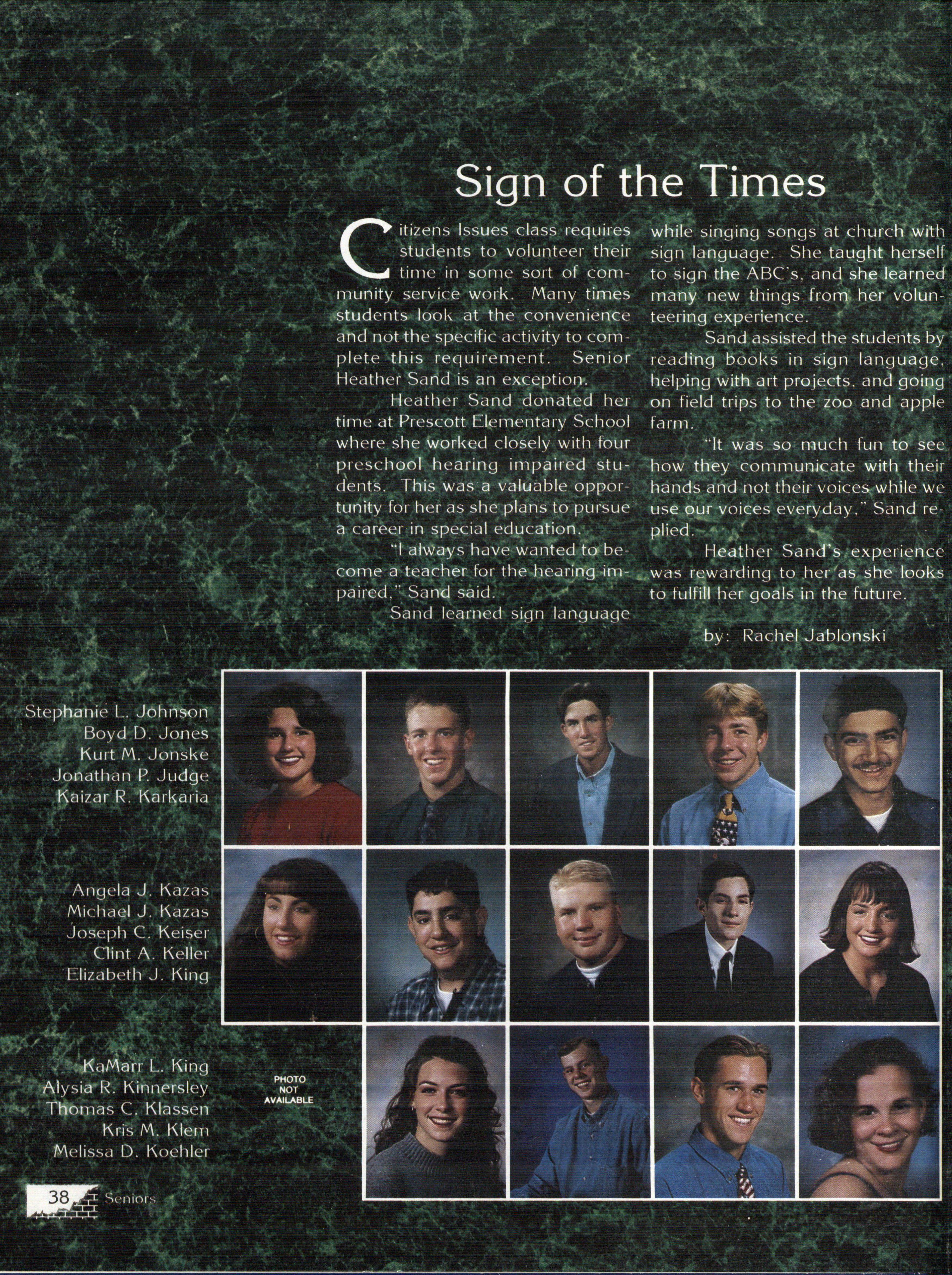 Sign of the Times

Citizens Issues class requires students to volunteer their time in some sort of community service work. Many times students look at the convenience and not the specific activity to complete this requirement. Senior Heather Sand is an exception.

Heather Sand donated her time at Prescott Elementary School where she worked closely with four preschool hearing impaired students. This was a valuable opportunity for her as she plans to pursue a career in special education.

"I always have wanted to become a teacher for the hearing impaired," Sand said.

Sand learned sign language while singing songs at church with sign language. She taught herself to sign the ABC's, and she learned many new things from her volunteering experience.

Sand assisted the students by reading books in sign language, helping with art projects, and going on field trips to the zoo and apple farm.

"It was so much fun to see how they communicate with their hands and not their voices while we use our voices everyday," Sand replied.

Heather Sand's experience was rewarding to her as she looks to fulfill her goals in the future.

by: Rachel Jablonski

Stephanie L. Johnson
Boyd D. Jones
Kurt M. Jonske
Jonathan P. Judge
Kaizar R. Karkaria

Angela J. Kazas
Michael J. Kazas
Joseph C. Keiser
Clint A. Keller
Elizabeth J. King

KaMarr L. King
Alysia R. Kinnersley
Thomas C. Klassen
Kris M. Klem
Melissa D. Koehler

PHOTO NOT AVAILABLE

38 Seniors